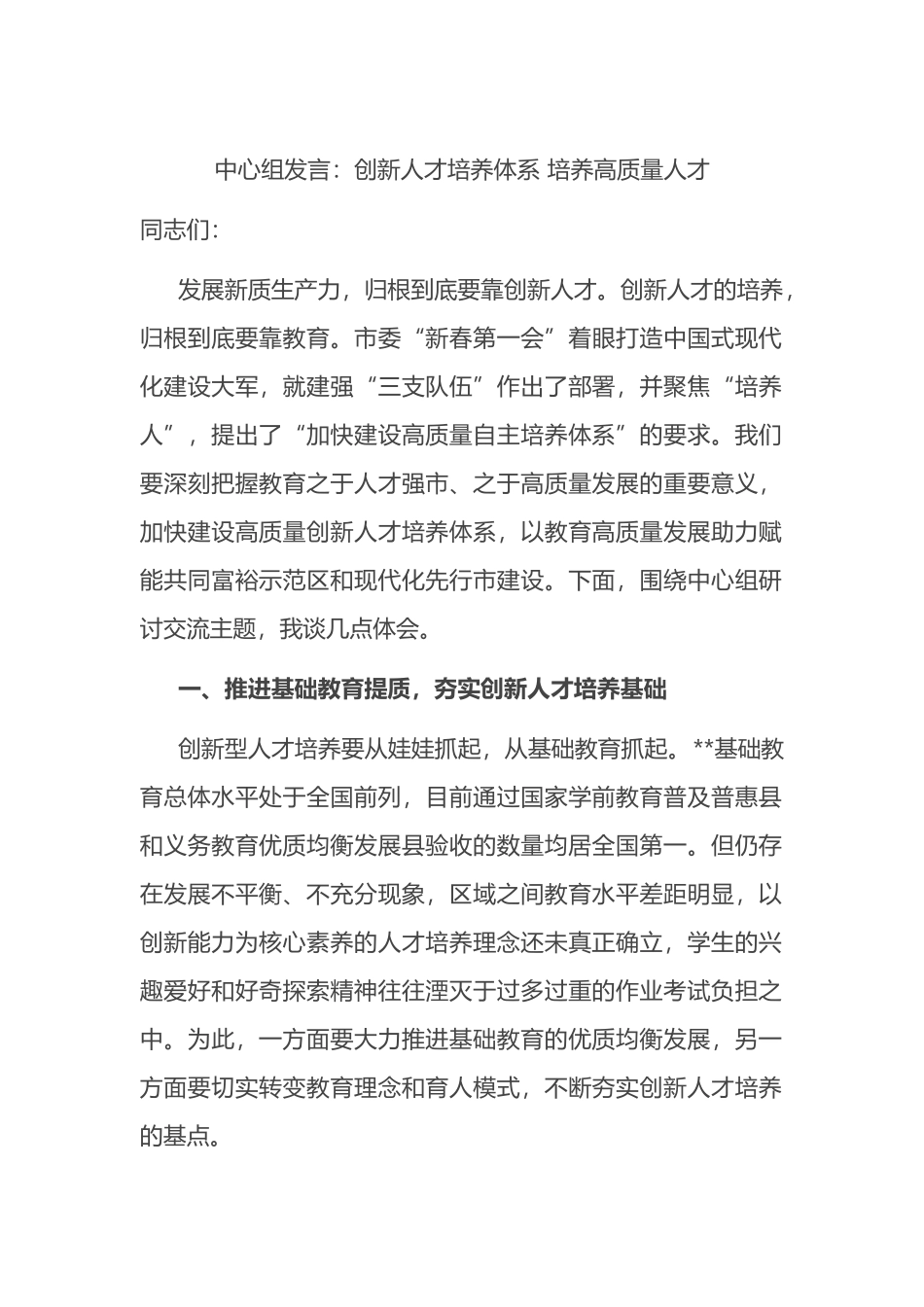 中心组发言：创新人才培养体系 培养高质量人才

同志们：

发展新质生产力，归根到底要靠创新人才。创新人才的培养，归根到底要靠教育。市委“新春第一会”着眼打造中国式现代化建设大军，就建强“三支队伍”作出了部署，并聚焦“培养人”，提出了“加快建设高质量自主培养体系”的要求。我们要深刻把握教育之于人才强市、之于高质量发展的重要意义，加快建设高质量创新人才培养体系，以教育高质量发展助力赋能共同富裕示范区和现代化先行市建设。下面，围绕中心组研讨交流主题，我谈几点体会。

一、推进基础教育提质，夯实创新人才培养基础

创新型人才培养要从娃娃抓起，从基础教育抓起。**基础教育总体水平处于全国前列，目前通过国家学前教育普及普惠县和义务教育优质均衡发展县验收的数量均居全国第一。但仍存在发展不平衡、不充分现象，区域之间教育水平差距明显，以创新能力为核心素养的人才培养理念还未真正确立，学生的兴趣爱好和好奇探索精神往往湮灭于过多过重的作业考试负担之中。为此，一方面要大力推进基础教育的优质均衡发展，另一方面要切实转变教育理念和育人模式，不断夯实创新人才培养的基点。